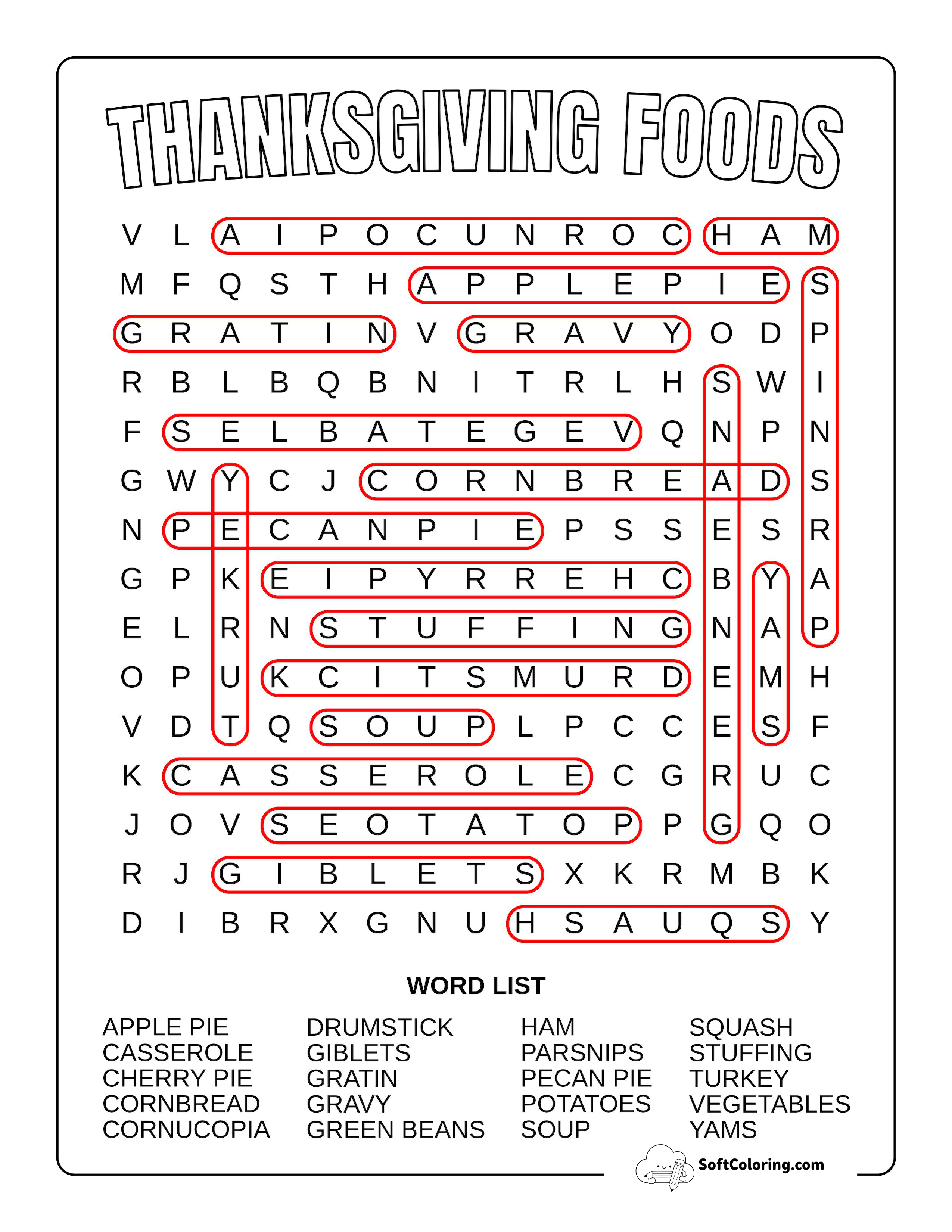 THANKSGIVING FOODS

V L A I P O C U N R O C H A M
M F Q S T H A P P L E P I E S
G R A T I N V G R A V Y O D P
R B L B Q B N I T R L H S W I
F S E L B A T E G E V Q N P N
G W Y C J C O R N B R E A D S
N P E C A N P I E P S S E S R
G P K E I P Y R R E H C B Y A
E L R N S T U F F I N G N A P
O P U K C I T S M U R D E M H
V D T Q S O U P L P C C E S F
K C A S S E R O L E C G R U C
J O V S E O T A T O P P G Q O
R J G I B L E T S X K R M B K
D I B R X G N U H S A U Q S Y

WORD LIST

APPLE PIE
CASSEROLE
CHERRY PIE
CORNBREAD
CORNUCOPIA

DRUMSTICK
GIBLETS
GRATIN
GRAVY
GREEN BEANS

HAM
PARSNIPS
PECAN PIE
POTATOES
SOUP

SQUASH
STUFFING
TURKEY
VEGETABLES
YAMS

SoftColoring.com